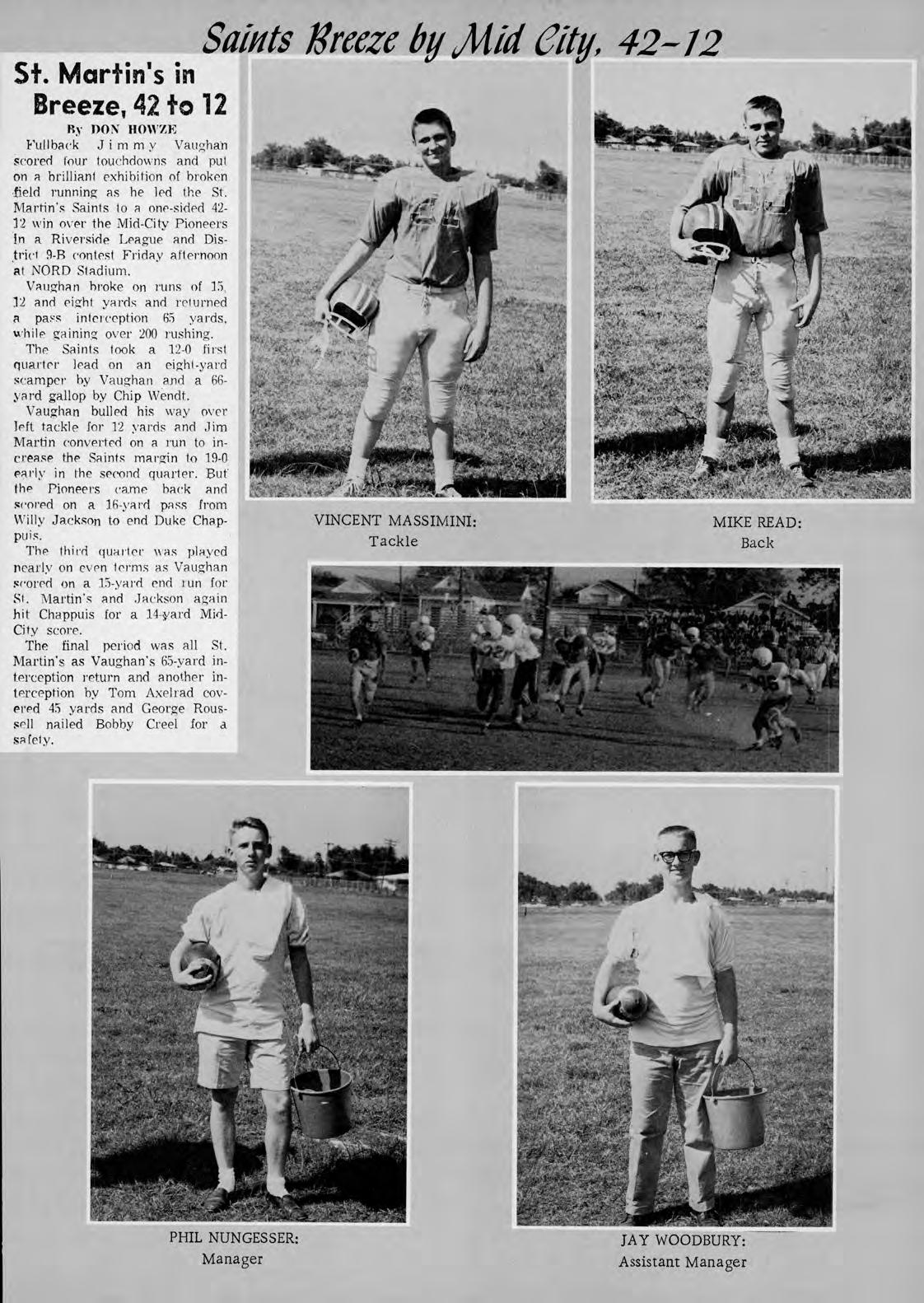 Saints Breeze by Mid City, 42-12

St. Martin's in Breeze, 42 to 12

By DON HOWZE

Fullback Jimmy Vaughan scored four touchdowns and put on a brilliant exhibition of broken field running as he led the St. Martin's Saints to a one-sided 42-12 win over the Mid-City Pioneers in a Riverside League and District 9-B contest Friday afternoon at NORD Stadium.

Vaughan broke on runs of 15, 12 and eight yards and returned a pass interception 65 yards, while gaining over 200 rushing.

The Saints took a 12-0 first quarter lead on an eight-yard scamper by Vaughan and a 66-yard gallop by Chip Wendt.

Vaughan bulled his way over left tackle for 12 yards and Jim Martin converted on a run to increase the Saints margin to 19-0 early in the second quarter. But the Pioneers came back and scored on a 16-yard pass from Willy Jackson to end Duke Chappuis.

The third quarter was played nearly on even terms as Vaughan scored on a 15-yard end run for St. Martin's and Jackson again hit Chappuis for a 14-yard Mid-City score.

The final period was all St. Martin's as Vaughan's 65-yard interception return and another interception by Tom Axelrad covered 45 yards and George Roussell nailed Bobby Creel for a safety.

VINCENT MASSIMINI:
Tackle

MIKE READ:
Back

PHIL NUNGESSER:
Manager

JAY WOODBURY:
Assistant Manager